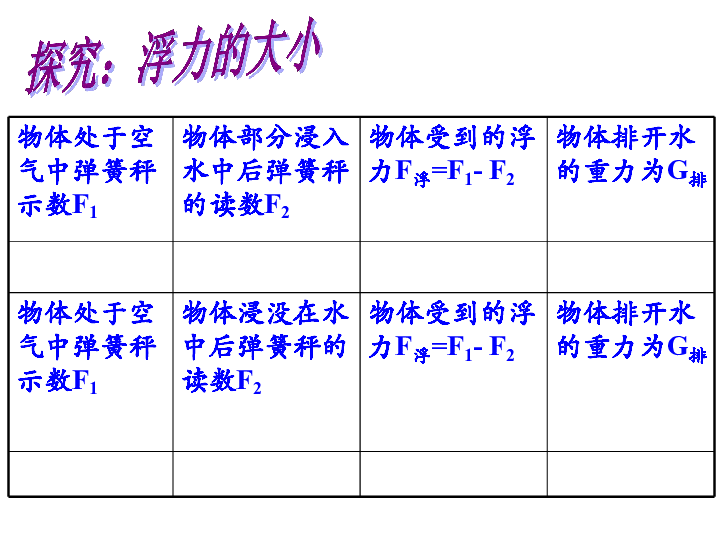 探究：浮力的大小

| 物体处于空气中弹簧秤示数$F_1$ | 物体部分浸入水中后弹簧秤的读数$F_2$ | 物体受到的浮力$F_{浮}=F_1-F_2$ | 物体排开水的重力为$G_{排}$ |
|---|---|---|---|
| | | | |
| 物体处于空气中弹簧秤示数$F_1$ | 物体浸没在水中后弹簧秤的读数$F_2$ | 物体受到的浮力$F_{浮}=F_1-F_2$ | 物体排开水的重力为$G_{排}$ |
| | | | |